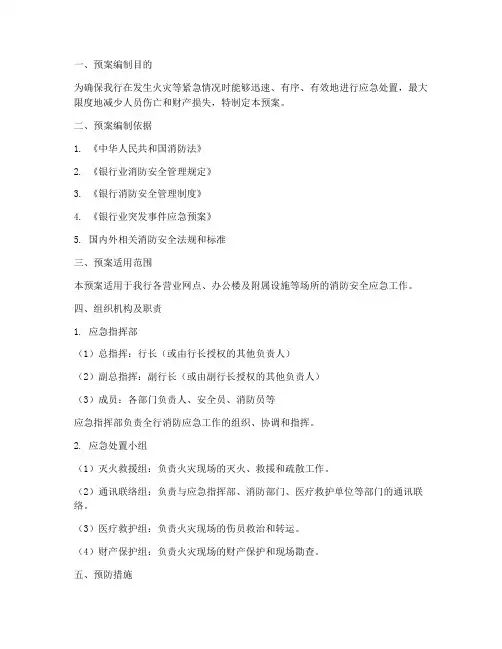 一、预案编制目的

为确保我行在发生火灾等紧急情况时能够迅速、有序、有效地进行应急处置，最大限度地减少人员伤亡和财产损失，特制定本预案。

二、预案编制依据

1. 《中华人民共和国消防法》

2. 《银行业消防安全管理规定》

3. 《银行消防安全管理制度》

4. 《银行业突发事件应急预案》

5. 国内外相关消防安全法规和标准

三、预案适用范围

本预案适用于我行各营业网点、办公楼及附属设施等场所的消防安全应急工作。

四、组织机构及职责

1. 应急指挥部

（1）总指挥：行长（或由行长授权的其他负责人）

（2）副总指挥：副行长（或由副行长授权的其他负责人）

（3）成员：各部门负责人、安全员、消防员等

应急指挥部负责全行消防应急工作的组织、协调和指挥。

2. 应急处置小组

（1）灭火救援组：负责火灾现场的灭火、救援和疏散工作。

（2）通讯联络组：负责与应急指挥部、消防部门、医疗救护单位等部门的通讯联络。

（3）医疗救护组：负责火灾现场的伤员救治和转运。

（4）财产保护组：负责火灾现场的财产保护和现场勘查。

五、预防措施